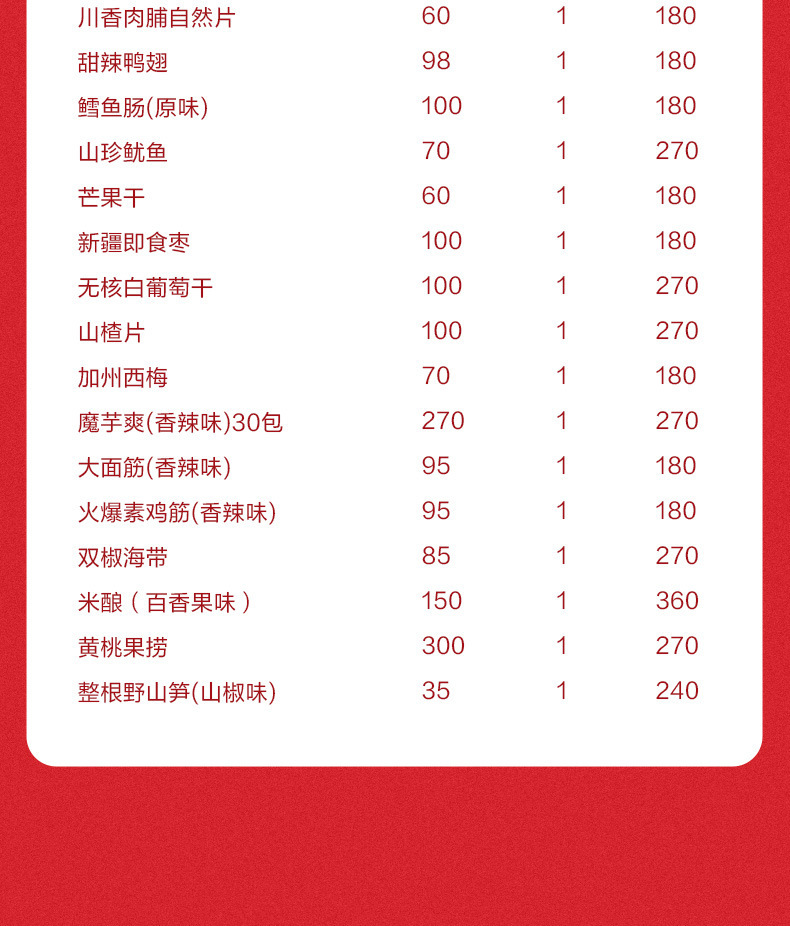 | | | | |
|---|---|---|---|
| 川香肉脯自然片 | 60 | 1 | 180 |
| 甜辣鸭翅 | 98 | 1 | 180 |
| 鳕鱼肠(原味) | 100 | 1 | 180 |
| 山珍鱿鱼 | 70 | 1 | 270 |
| 芒果干 | 60 | 1 | 180 |
| 新疆即食枣 | 100 | 1 | 180 |
| 无核白葡萄干 | 100 | 1 | 270 |
| 山楂片 | 100 | 1 | 270 |
| 加州西梅 | 70 | 1 | 180 |
| 魔芋爽(香辣味)30包 | 270 | 1 | 270 |
| 大面筋(香辣味) | 95 | 1 | 180 |
| 火爆素鸡筋(香辣味) | 95 | 1 | 180 |
| 双椒海带 | 85 | 1 | 270 |
| 米酿（百香果味） | 150 | 1 | 360 |
| 黄桃果捞 | 300 | 1 | 270 |
| 整根野山笋(山椒味) | 35 | 1 | 240 |